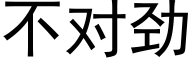 不对劲